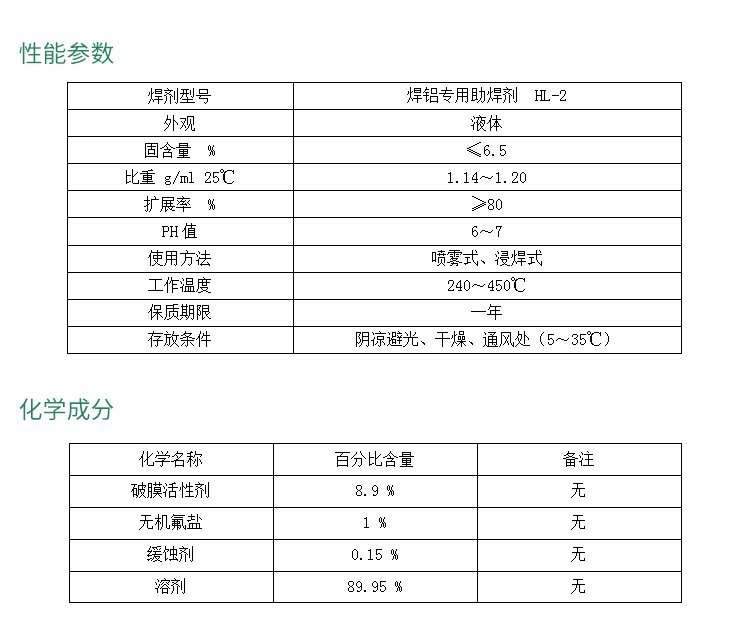 性能参数

| 焊剂型号 | 焊铝专用助焊剂 HL-2 |
|---|---|
| 外观 | 液体 |
| 固含量 % | ≤6.5 |
| 比重 g/ml 25℃ | 1.14～1.20 |
| 扩展率 % | ≥80 |
| PH 值 | 6～7 |
| 使用方法 | 喷雾式、浸焊式 |
| 工作温度 | 240～450℃ |
| 保质期限 | 一年 |
| 存放条件 | 阴凉避光、干燥、通风处（5～35℃） |

化学成分

| 化学名称 | 百分比含量 | 备注 |
|---|---|---|
| 破膜活性剂 | 8.9 % | 无 |
| 无机氟盐 | 1 % | 无 |
| 缓蚀剂 | 0.15 % | 无 |
| 溶剂 | 89.95 % | 无 |